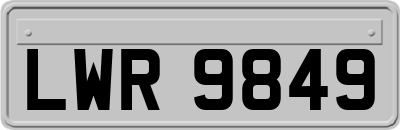 LWR 9849